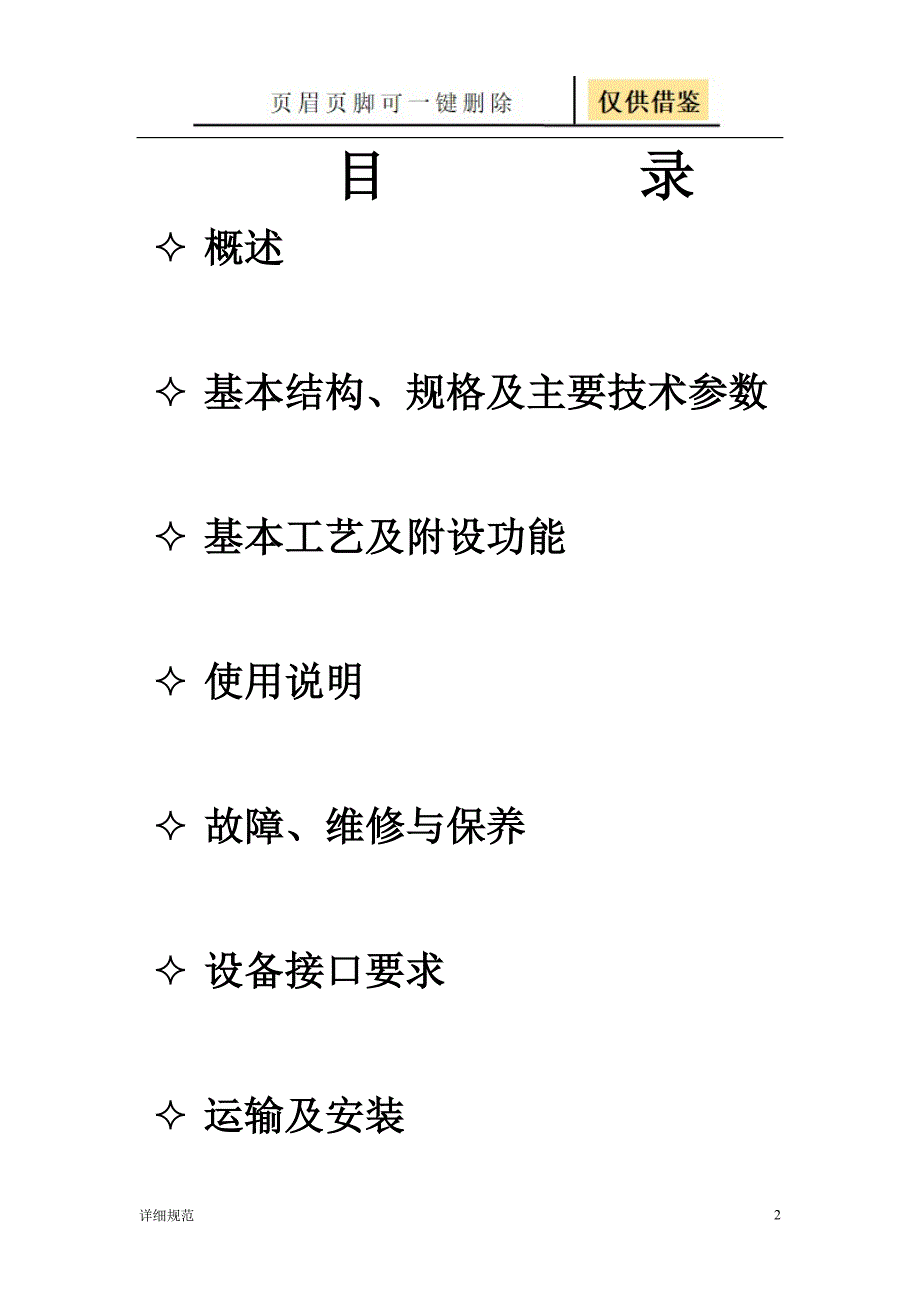 页眉页脚可一键删除 仅供借鉴

目 录

✧ 概述

✧ 基本结构、规格及主要技术参数

✧ 基本工艺及附设功能

✧ 使用说明

✧ 故障、维修与保养

✧ 设备接口要求

✧ 运输及安装

详细规范 2